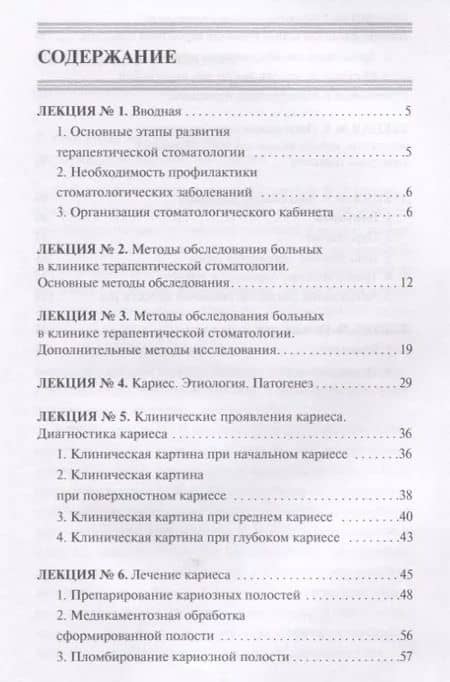 СОДЕРЖАНИЕ

ЛЕКЦИЯ № 1. Вводная . . . . . 5
1. Основные этапы развития терапевтической стоматологии . . . . . 5
2. Необходимость профилактики стоматологических заболеваний . . . . . 6
3. Организация стоматологического кабинета . . . . . 6

ЛЕКЦИЯ № 2. Методы обследования больных в клинике терапевтической стоматологии. Основные методы обследования . . . . . 12

ЛЕКЦИЯ № 3. Методы обследования больных в клинике терапевтической стоматологии. Дополнительные методы исследования . . . . . 19

ЛЕКЦИЯ № 4. Кариес. Этиология. Патогенез . . . . . 29

ЛЕКЦИЯ № 5. Клинические проявления кариеса. Диагностика кариеса . . . . . 36
1. Клиническая картина при начальном кариесе . . . . . 36
2. Клиническая картина при поверхностном кариесе . . . . . 38
3. Клиническая картина при среднем кариесе . . . . . 40
4. Клиническая картина при глубоком кариесе . . . . . 43

ЛЕКЦИЯ № 6. Лечение кариеса . . . . . 45
1. Препарирование кариозных полостей . . . . . 48
2. Медикаментозная обработка сформированной полости . . . . . 56
3. Пломбирование кариозной полости . . . . . 57